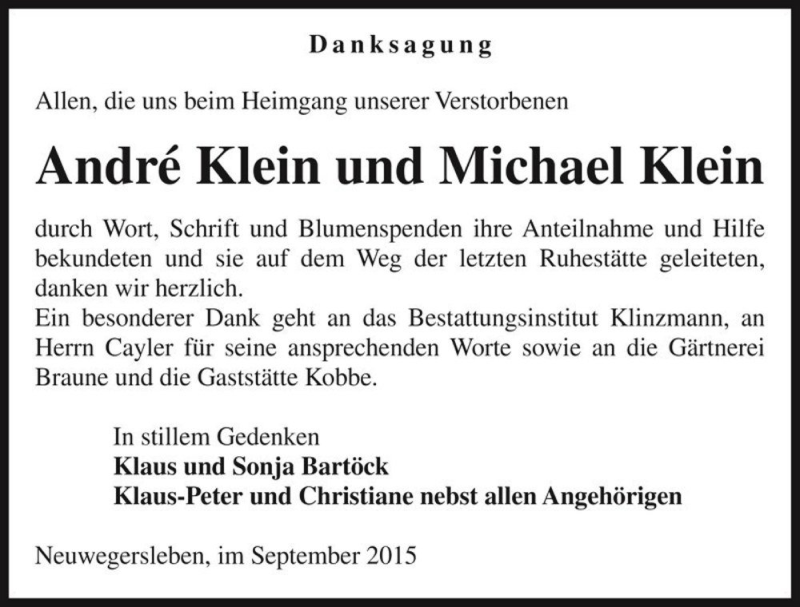 Danksagung

Allen, die uns beim Heimgang unserer Verstorbenen

André Klein und Michael Klein

durch Wort, Schrift und Blumenspenden ihre Anteilnahme und Hilfe bekundeten und sie auf dem Weg der letzten Ruhestätte geleiteten, danken wir herzlich.
Ein besonderer Dank geht an das Bestattungsinstitut Klinzmann, an Herrn Cayler für seine ansprechenden Worte sowie an die Gärtnerei Braune und die Gaststätte Kobbe.

In stillem Gedenken
Klaus und Sonja Bartöck
Klaus-Peter und Christiane nebst allen Angehörigen

Neuwegersleben, im September 2015